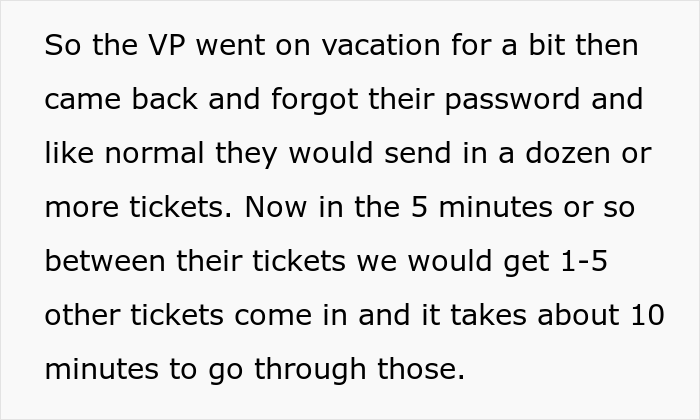 So the VP went on vacation for a bit then came back and forgot their password and like normal they would send in a dozen or more tickets. Now in the 5 minutes or so between their tickets we would get 1-5 other tickets come in and it takes about 10 minutes to go through those.